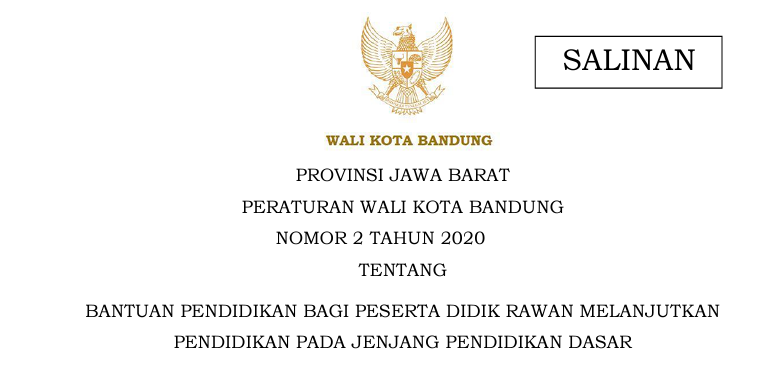 SALINAN

WALI KOTA BANDUNG

PROVINSI JAWA BARAT

PERATURAN WALI KOTA BANDUNG

NOMOR 2 TAHUN 2020

TENTANG

BANTUAN PENDIDIKAN BAGI PESERTA DIDIK RAWAN MELANJUTKAN PENDIDIKAN PADA JENJANG PENDIDIKAN DASAR